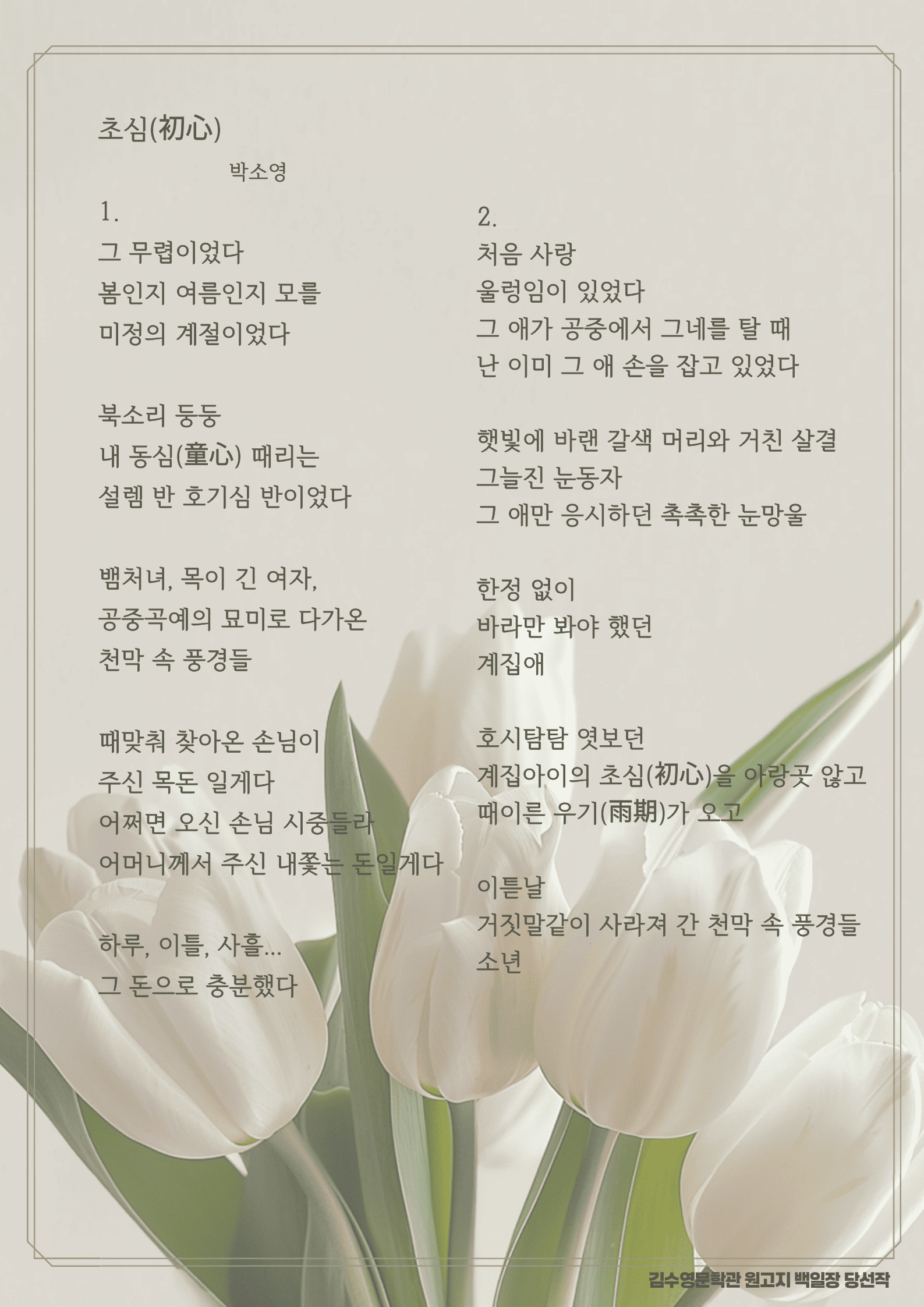 초심(初心)

박소영

1.
그 무렵이었다
봄인지 여름인지 모를
미정의 계절이었다

북소리 둥둥
내 동심(童心) 때리는
설렘 반 호기심 반이었다

뱀처녀, 목이 긴 여자,
공중곡예의 묘미로 다가온
천막 속 풍경들

때맞춰 찾아온 손님이
주신 목돈 일게다
어쩌면 오신 손님 시중들라
어머니께서 주신 내쫓는 돈일게다

하루, 이틀, 사흘...
그 돈으로 충분했다

2.
처음 사랑
울렁임이 있었다
그 애가 공중에서 그네를 탈 때
난 이미 그 애 손을 잡고 있었다

햇빛에 바랜 갈색 머리와 거친 살결
그늘진 눈동자
그 애만 응시하던 촉촉한 눈망울

한정 없이
바라만 봐야 했던
계집애

호시탐탐 엿보던
계집아이의 초심(初心)을 아랑곳 않고
때이른 우기(雨期)가 오고

이튿날
거짓말같이 사라져 간 천막 속 풍경들
소년

김수영문학관 원고지 백일장 당선작